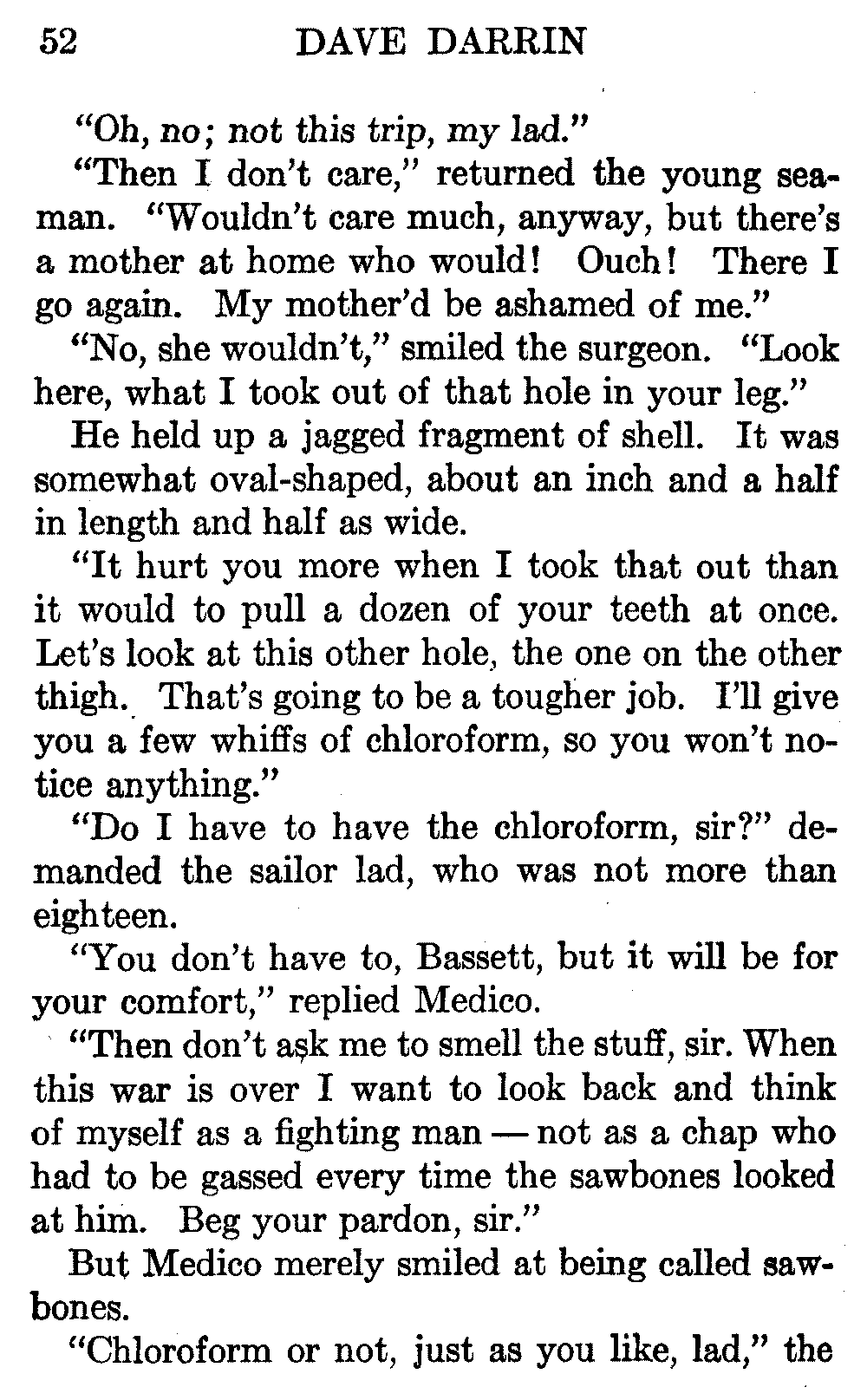 52 DAVE DARRIN

"Oh, no; not this trip, my lad."

"Then I don't care," returned the young seaman. "Wouldn't care much, anyway, but there's a mother at home who would! Ouch! There I go again. My mother'd be ashamed of me."

"No, she wouldn't," smiled the surgeon. "Look here, what I took out of that hole in your leg."

He held up a jagged fragment of shell. It was somewhat oval-shaped, about an inch and a half in length and half as wide.

"It hurt you more when I took that out than it would to pull a dozen of your teeth at once. Let's look at this other hole, the one on the other thigh. That's going to be a tougher job. I'll give you a few whiffs of chloroform, so you won't notice anything."

"Do I have to have the chloroform, sir?" demanded the sailor lad, who was not more than eighteen.

"You don't have to, Bassett, but it will be for your comfort," replied Medico.

"Then don't ask me to smell the stuff, sir. When this war is over I want to look back and think of myself as a fighting man — not as a chap who had to be gassed every time the sawbones looked at him. Beg your pardon, sir."

But Medico merely smiled at being called sawbones.

"Chloroform or not, just as you like, lad," the